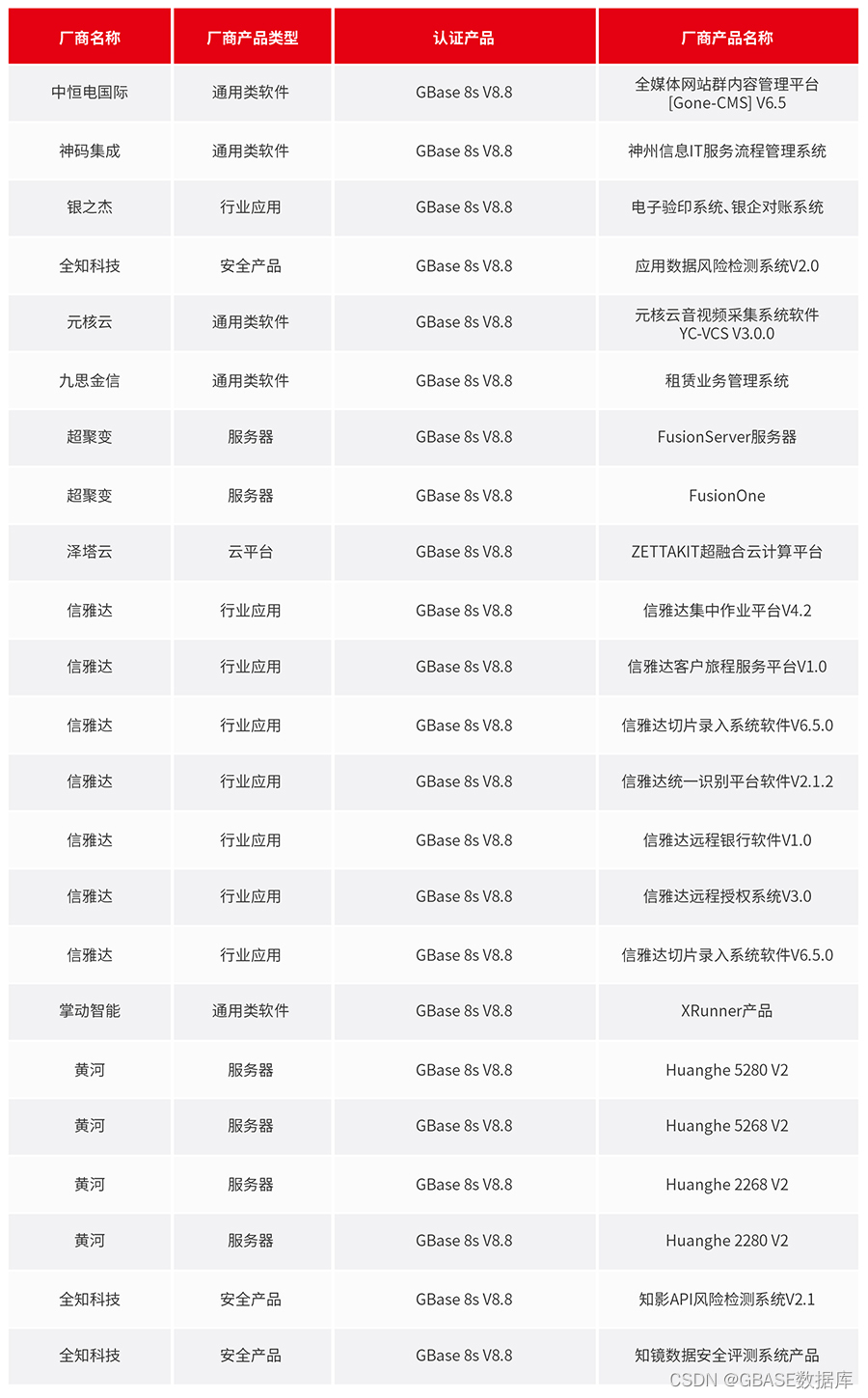 | 厂商名称 | 厂商产品类型 | 认证产品 | 厂商产品名称 |
|---|---|---|---|
| 中恒电国际 | 通用类软件 | GBase 8s V8.8 | 全媒体网站群内容管理平台 [Gone-CMS] V6.5 |
| 神码集成 | 通用类软件 | GBase 8s V8.8 | 神州信息IT服务流程管理系统 |
| 银之杰 | 行业应用 | GBase 8s V8.8 | 电子验印系统、银企对账系统 |
| 全知科技 | 安全产品 | GBase 8s V8.8 | 应用数据风险检测系统V2.0 |
| 元核云 | 通用类软件 | GBase 8s V8.8 | 元核云音视频采集系统软件 YC-VCS V3.0.0 |
| 九思金信 | 通用类软件 | GBase 8s V8.8 | 租赁业务管理系统 |
| 超聚变 | 服务器 | GBase 8s V8.8 | FusionServer服务器 |
| 超聚变 | 服务器 | GBase 8s V8.8 | FusionOne |
| 泽塔云 | 云平台 | GBase 8s V8.8 | ZETTAKIT超融合云计算平台 |
| 信雅达 | 行业应用 | GBase 8s V8.8 | 信雅达集中作业平台V4.2 |
| 信雅达 | 行业应用 | GBase 8s V8.8 | 信雅达客户旅程服务平台V1.0 |
| 信雅达 | 行业应用 | GBase 8s V8.8 | 信雅达切片录入系统软件V6.5.0 |
| 信雅达 | 行业应用 | GBase 8s V8.8 | 信雅达统一识别平台软件V2.1.2 |
| 信雅达 | 行业应用 | GBase 8s V8.8 | 信雅达远程银行软件V1.0 |
| 信雅达 | 行业应用 | GBase 8s V8.8 | 信雅达远程授权系统V3.0 |
| 信雅达 | 行业应用 | GBase 8s V8.8 | 信雅达切片录入系统软件V6.5.0 |
| 掌动智能 | 通用类软件 | GBase 8s V8.8 | XRunner产品 |
| 黄河 | 服务器 | GBase 8s V8.8 | Huanghe 5280 V2 |
| 黄河 | 服务器 | GBase 8s V8.8 | Huanghe 5268 V2 |
| 黄河 | 服务器 | GBase 8s V8.8 | Huanghe 2268 V2 |
| 黄河 | 服务器 | GBase 8s V8.8 | Huanghe 2280 V2 |
| 全知科技 | 安全产品 | GBase 8s V8.8 | 知影API风险检测系统V2.1 |
| 全知科技 | 安全产品 | GBase 8s V8.8 | 知镜数据安全评测系统产品 |

CSDN @GBASE数据库